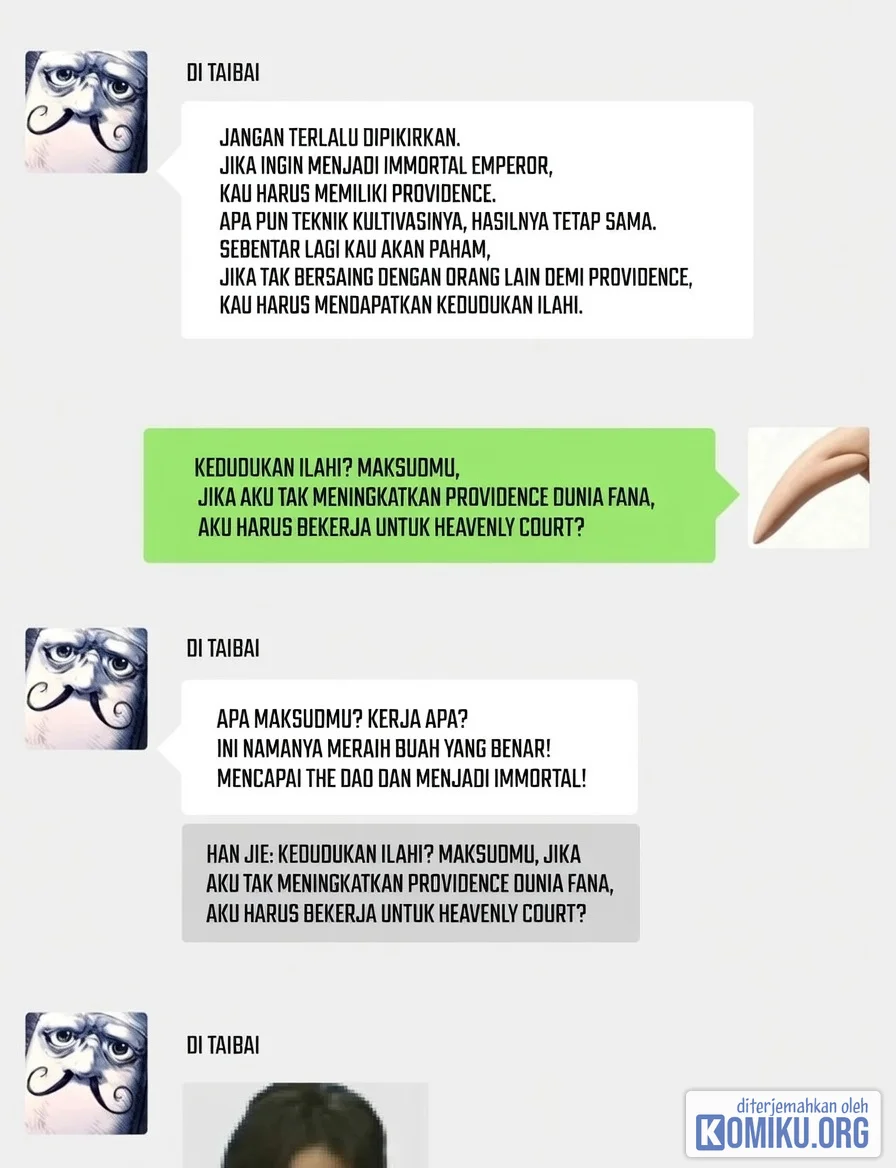 DI TAIBAI

JANGAN TERLALU DIPIKIRKAN.
JIKA INGIN MENJADI IMMORTAL EMPEROR,
KAU HARUS MEMILIKI PROVIDENCE.
APA PUN TEKNIK KULTIVASINYA, HASILNYA TETAP SAMA.
SEBENTAR LAGI KAU AKAN PAHAM,
JIKA TAK BERSAING DENGAN ORANG LAIN DEMI PROVIDENCE,
KAU HARUS MENDAPATKAN KEDUDUKAN ILAHI.

KEDUDUKAN ILAHI? MAKSUDMU,
JIKA AKU TAK MENINGKATKAN PROVIDENCE DUNIA FANA,
AKU HARUS BEKERJA UNTUK HEAVENLY COURT?

DI TAIBAI

APA MAKSUDMU? KERJA APA?
INI NAMANYA MERAIH BUAH YANG BENAR!
MENCAPAI THE DAO DAN MENJADI IMMORTAL!

HAN JIE: KEDUDUKAN ILAHI? MAKSUDMU, JIKA AKU TAK MENINGKATKAN PROVIDENCE DUNIA FANA, AKU HARUS BEKERJA UNTUK HEAVENLY COURT?

DI TAIBAI

diterjemahkan oleh
KOMIKU.ORG